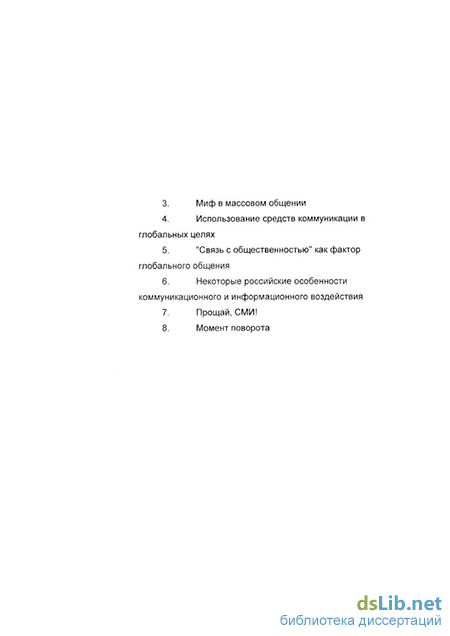 3. Миф в массовом общении

4. Использование средств коммуникации в глобальных целях

5. "Связь с общественностью" как фактор глобального общения

6. Некоторые российские особенности коммуникационного и информационного воздействия

7. Прощай, СМИ!

8. Момент поворота

dsLib.net
библиотека диссертаций